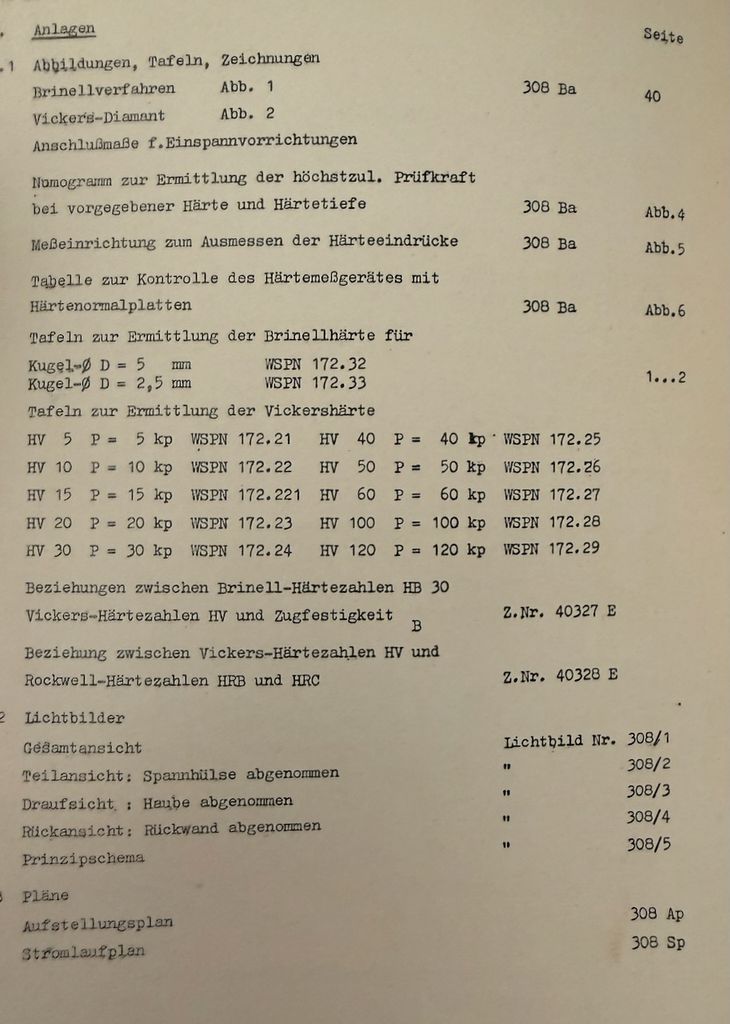 Anlagen

Seite

.1 Abbildungen, Tafeln, Zeichnungen

Brinellverfahren Abb. 1 308 Ba 40

Vickers-Diamant Abb. 2

Anschlußmaße f.Einspannvorrichtungen

Nomogramm zur Ermittlung der höchstzul. Prüfkraft bei vorgegebener Härte und Härtetiefe 308 Ba Abb.4

Meßeinrichtung zum Ausmessen der Härteeindrücke 308 Ba Abb.5

Tabelle zur Kontrolle des Härtemeßgerätes mit Härtenormalplatten 308 Ba Abb.6

Tafeln zur Ermittlung der Brinellhärte für

Kugel-Ø D = 5 mm WSPN 172.32
Kugel-Ø D = 2,5 mm WSPN 172.33 1...2

Tafeln zur Ermittlung der Vickershärte

HV 5 P = 5 kp WSPN 172.21 HV 40 P = 40 kp WSPN 172.25
HV 10 P = 10 kp WSPN 172.22 HV 50 P = 50 kp WSPN 172.26
HV 15 P = 15 kp WSPN 172.221 HV 60 P = 60 kp WSPN 172.27
HV 20 P = 20 kp WSPN 172.23 HV 100 P = 100 kp WSPN 172.28
HV 30 P = 30 kp WSPN 172.24 HV 120 P = 120 kp WSPN 172.29

Beziehungen zwischen Brinell-Härtezahlen HB 30 Vickers-Härtezahlen HV und Zugfestigkeit B Z.Nr. 40327 E

Beziehung zwischen Vickers-Härtezahlen HV und Rockwell-Härtezahlen HRB und HRC Z.Nr. 40328 E

2 Lichtbilder

Gesamtansicht Lichtbild Nr. 308/1
Teilansicht: Spannhülse abgenommen " 308/2
Draufsicht : Haube abgenommen " 308/3
Rückansicht: Rückwand abgenommen " 308/4
Prinzipschema " 308/5

3 Pläne

Aufstellungsplan 308 Ap
Stromlaufplan 308 Sp